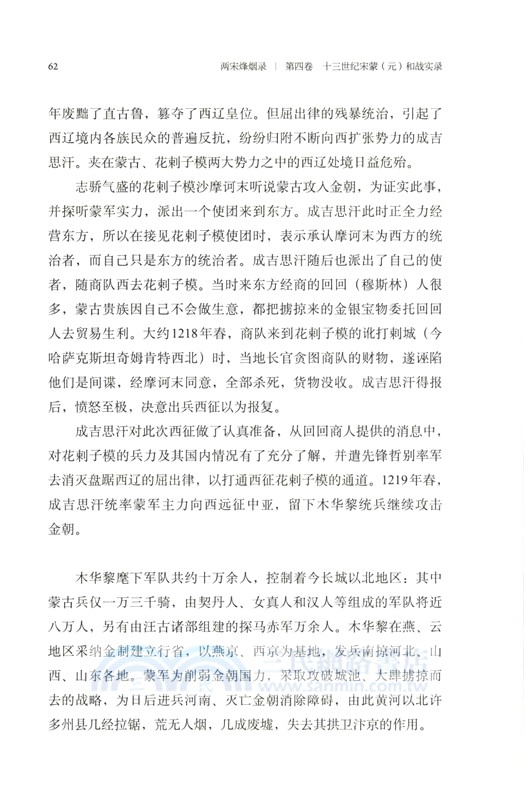 62　两宋烽烟录 ｜ 第四卷　十三世纪宋蒙（元）和战实录

年废黜了直古鲁，篡夺了西辽皇位。但屈出律的残暴统治，引起了西辽境内各族民众的普遍反抗，纷纷归附不断向西扩张势力的成吉思汗。夹在蒙古、花剌子模两大势力之中的西辽处境日益危殆。

志骄气盛的花剌子模沙摩诃末听说蒙古攻入金朝，为证实此事，并探听蒙军实力，派出一个使团来到东方。成吉思汗此时正全力经营东方，所以在接见花剌子模使团时，表示承认摩诃末为西方的统治者，而自己只是东方的统治者。成吉思汗随后也派出了自己的使者，随商队西去花剌子模。当时来东方经商的回回（穆斯林）人很多，蒙古贵族因自己不会做生意，都把掳掠来的金银宝物委托回回人去贸易生利。大约1218年春，商队来到花剌子模的讹打剌城（今哈萨克斯坦奇姆肯特西北）时，当地长官贪图商队的财物，遂诬陷他们是间谍，经摩诃末同意，全部杀死，货物没收。成吉思汗得报后，愤怒至极，决意出兵西征以为报复。

成吉思汗对此次西征做了认真准备，从回回商人提供的消息中，对花剌子模的兵力及其国内情况有了充分了解，并遣先锋哲别率军去消灭盘踞西辽的屈出律，以打通西征花剌子模的通道。1219年春，成吉思汗统率蒙军主力向西远征中亚，留下木华黎统兵继续攻击金朝。

木华黎麾下军队共约十万余人，控制着今长城以北地区：其中蒙古兵仅一万三千骑，由契丹人、女真人和汉人等组成的军队将近八万人，另有由汪古诸部组建的探马赤军万余人。木华黎在燕、云地区采纳金制建立行省，以燕京、西京为基地，发兵南掠河北、山西、山东各地。蒙军为削弱金朝国力，采取攻破城池、大肆掳掠而去的战略，为日后进兵河南、灭亡金朝消除障碍，由此黄河以北许多州县几经拉锯，荒无人烟，几成废墟，失去其拱卫汴京的作用。

三民網路書店
www.sanmin.com.tw